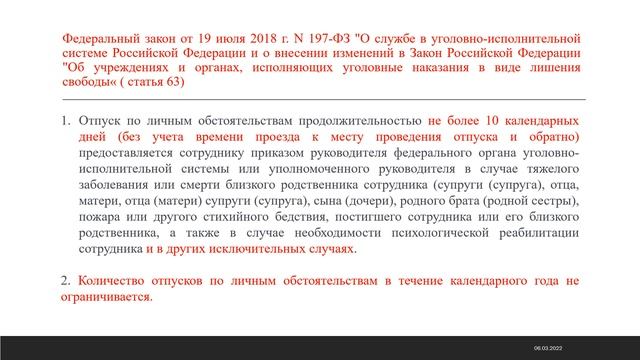 Федеральный закон от 19 июля 2018 г. N 197-ФЗ "О службе в уголовно-исполнительной системе Российской Федерации и о внесении изменений в Закон Российской Федерации "Об учреждениях и органах, исполняющих уголовные наказания в виде лишения свободы« ( статья 63)

1. Отпуск по личным обстоятельствам продолжительностью не более 10 календарных дней (без учета времени проезда к месту проведения отпуска и обратно) предоставляется сотруднику приказом руководителя федерального органа уголовно-исполнительной системы или уполномоченного руководителя в случае тяжелого заболевания или смерти близкого родственника сотрудника (супруги (супруга), отца, матери, отца (матери) супруги (супруга), сына (дочери), родного брата (родной сестры), пожара или другого стихийного бедствия, постигшего сотрудника или его близкого родственника, а также в случае необходимости психологической реабилитации сотрудника и в других исключительных случаях.

2. Количество отпусков по личным обстоятельствам в течение календарного года не ограничивается.

06.03.2022